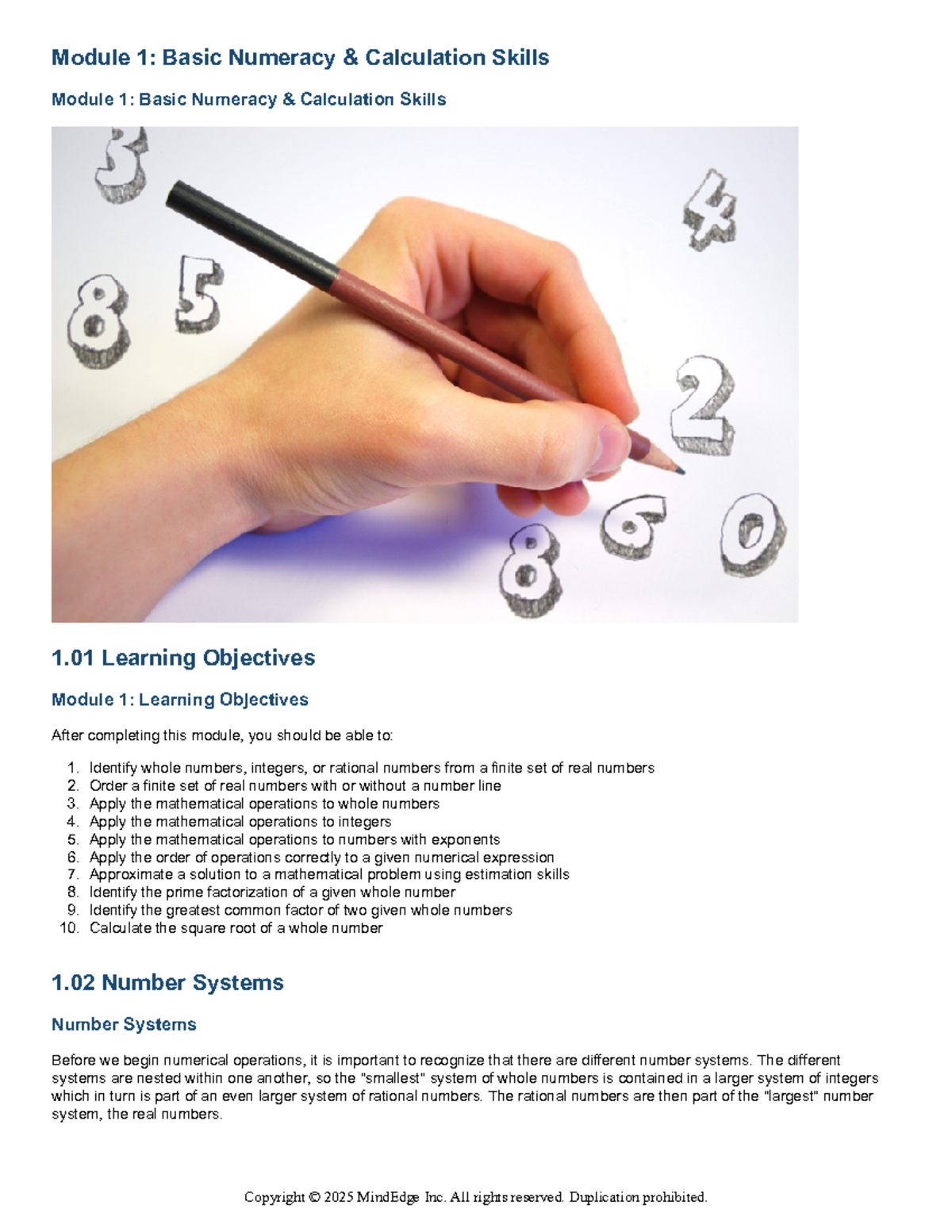 Module 1: Basic Numeracy & Calculation Skills

Module 1: Basic Numeracy & Calculation Skills

3
4
8
5
2
8
6
0

1.01 Learning Objectives

Module 1: Learning Objectives

After completing this module, you should be able to:

1. Identify whole numbers, integers, or rational numbers from a finite set of real numbers
2. Order a finite set of real numbers with or without a number line
3. Apply the mathematical operations to whole numbers
4. Apply the mathematical operations to integers
5. Apply the mathematical operations to numbers with exponents
6. Apply the order of operations correctly to a given numerical expression
7. Approximate a solution to a mathematical problem using estimation skills
8. Identify the prime factorization of a given whole number
9. Identify the greatest common factor of two given whole numbers
10. Calculate the square root of a whole number

1.02 Number Systems

Number Systems

Before we begin numerical operations, it is important to recognize that there are different number systems. The different systems are nested within one another, so the "smallest" system of whole numbers is contained in a larger system of integers which in turn is part of an even larger system of rational numbers. The rational numbers are then part of the "largest" number system, the real numbers.

Copyright © 2025 MindEdge Inc. All rights reserved. Duplication prohibited.